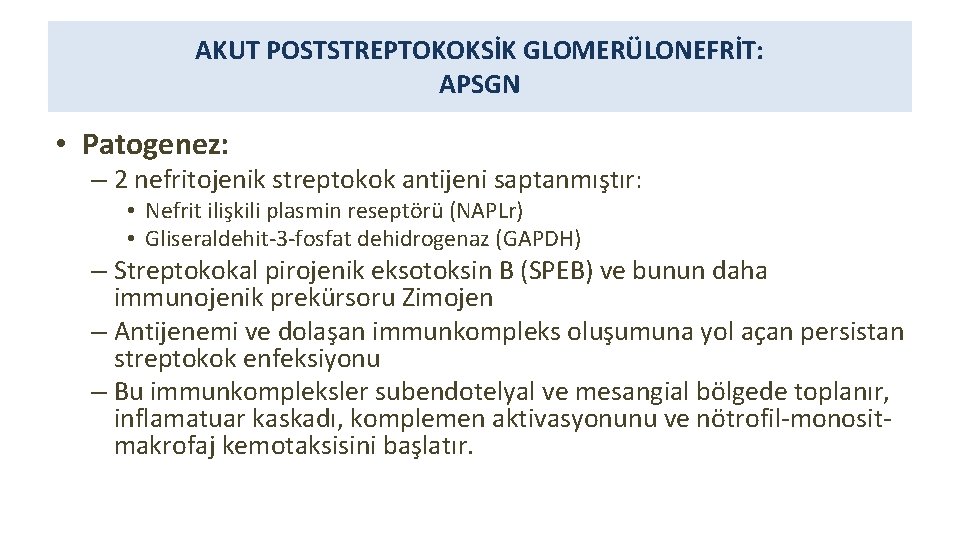 AKUT POSTSTREPTOKOKSİK GLOMERÜLONEFRİT: APSGN

• Patogenez:
– 2 nefritojenik streptokok antijeni saptanmıştır:
• Nefrit ilişkili plasmin reseptörü (NAPLr)
• Gliseraldehit-3-fosfat dehidrogenaz (GAPDH)
– Streptokokal pirojenik eksotoksin B (SPEB) ve bunun daha immunojenik prekürsoru Zimojen
– Antijenemi ve dolaşan immunkompleks oluşumuna yol açan persistan streptokok enfeksiyonu
– Bu immunkompleksler subendotelyal ve mesangial bölgede toplanır, inflamatuar kaskadı, komplemen aktivasyonunu ve nötrofil-monosit-makrofaj kemotaksisini başlatır.